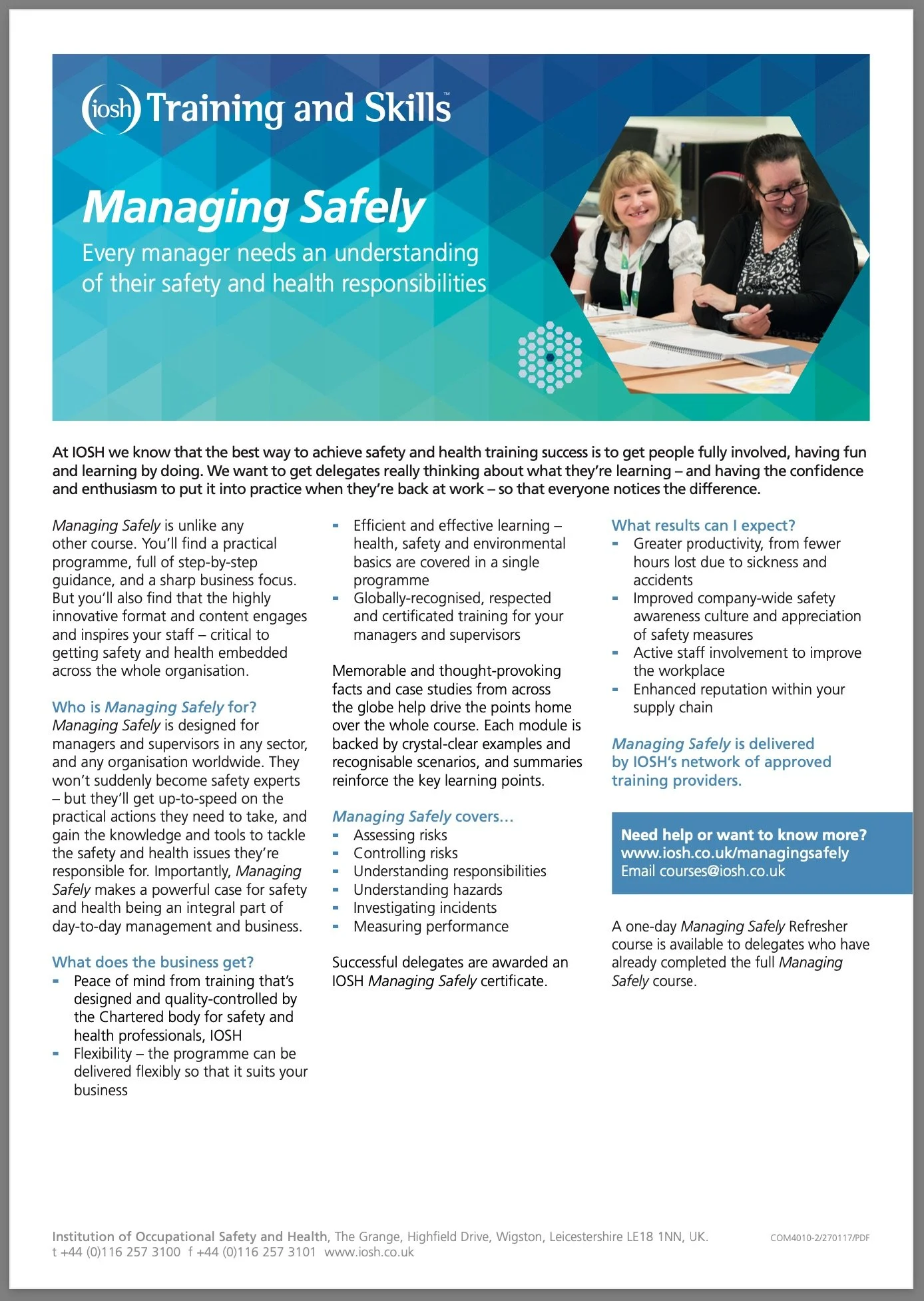 iosh Training and Skills™

Managing Safely

Every manager needs an understanding of their safety and health responsibilities

At IOSH we know that the best way to achieve safety and health training success is to get people fully involved, having fun and learning by doing. We want to get delegates really thinking about what they're learning – and having the confidence and enthusiasm to put it into practice when they're back at work – so that everyone notices the difference.

Managing Safely is unlike any other course. You'll find a practical programme, full of step-by-step guidance, and a sharp business focus. But you'll also find that the highly innovative format and content engages and inspires your staff – critical to getting safety and health embedded across the whole organisation.

Who is Managing Safely for?
Managing Safely is designed for managers and supervisors in any sector, and any organisation worldwide. They won't suddenly become safety experts – but they'll get up-to-speed on the practical actions they need to take, and gain the knowledge and tools to tackle the safety and health issues they're responsible for. Importantly, Managing Safely makes a powerful case for safety and health being an integral part of day-to-day management and business.

What does the business get?
- Peace of mind from training that's designed and quality-controlled by the Chartered body for safety and health professionals, IOSH
- Flexibility – the programme can be delivered flexibly so that it suits your business
- Efficient and effective learning – health, safety and environmental basics are covered in a single programme
- Globally-recognised, respected and certificated training for your managers and supervisors

Memorable and thought-provoking facts and case studies from across the globe help drive the points home over the whole course. Each module is backed by crystal-clear examples and recognisable scenarios, and summaries reinforce the key learning points.

Managing Safely covers…
- Assessing risks
- Controlling risks
- Understanding responsibilities
- Understanding hazards
- Investigating incidents
- Measuring performance

Successful delegates are awarded an IOSH Managing Safely certificate.

What results can I expect?
- Greater productivity, from fewer hours lost due to sickness and accidents
- Improved company-wide safety awareness culture and appreciation of safety measures
- Active staff involvement to improve the workplace
- Enhanced reputation within your supply chain

Managing Safely is delivered by IOSH's network of approved training providers.

Need help or want to know more?
www.iosh.co.uk/managingsafely
Email courses@iosh.co.uk

A one-day Managing Safely Refresher course is available to delegates who have already completed the full Managing Safely course.

Institution of Occupational Safety and Health, The Grange, Highfield Drive, Wigston, Leicestershire LE18 1NN, UK.
t +44 (0)116 257 3100 f +44 (0)116 257 3101 www.iosh.co.uk
COM4010-2/270117/PDF